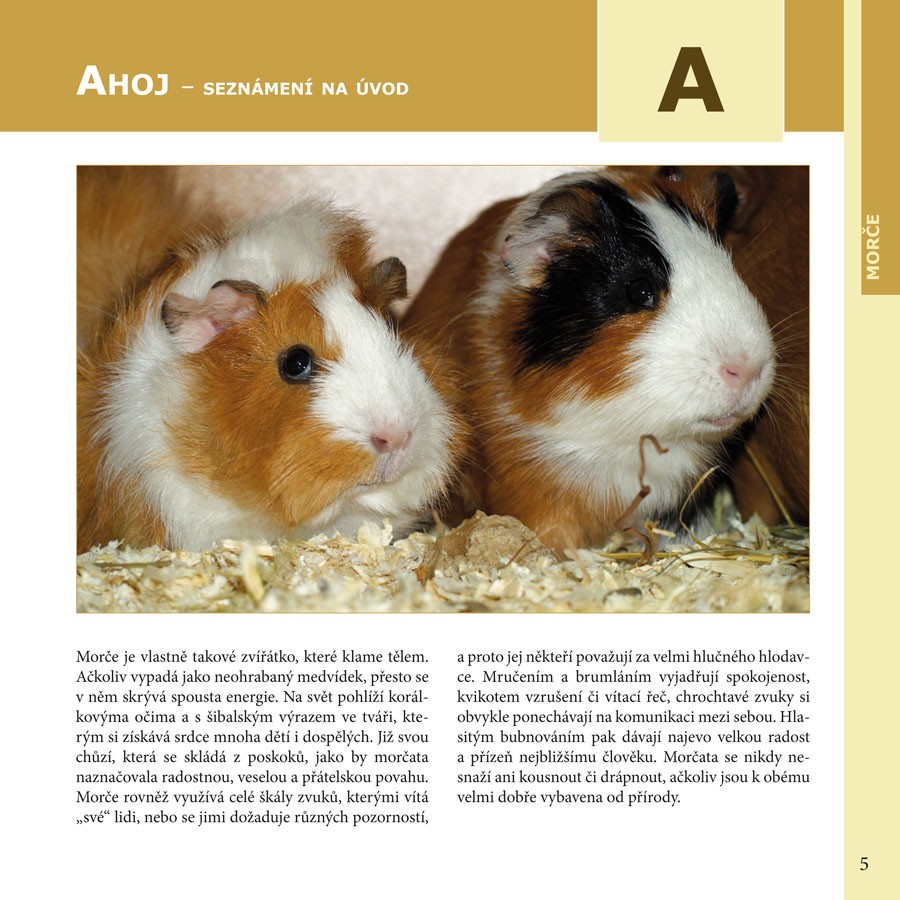 AHOJ – SEZNÁMENÍ NA ÚVOD

A

MORČE

Morče je vlastně takové zvířátko, které klame tělem. Ačkoliv vypadá jako neohrabaný medvídek, přesto se v něm skrývá spousta energie. Na svět pohlíží korálkovýma očima a s šibalským výrazem ve tváři, kterým si získává srdce mnoha dětí i dospělých. Již svou chůzí, která se skládá z poskoků, jako by morčata naznačovala radostnou, veselou a přátelskou povahu. Morče rovněž využívá celé škály zvuků, kterými vítá „své“ lidi, nebo se jimi dožaduje různých pozorností, a proto jej někteří považují za velmi hlučného hlodavce. Mručením a brumláním vyjadřují spokojenost, kvikotem vzrušení či vítací řeč, chrochtavé zvuky si obvykle ponechávají na komunikaci mezi sebou. Hlasitým bubnováním pak dávají najevo velkou radost a přízeň nejbližšímu člověku. Morčata se nikdy nesnaží ani kousnout či drápnout, ačkoliv jsou k obému velmi dobře vybavena od přírody.

5